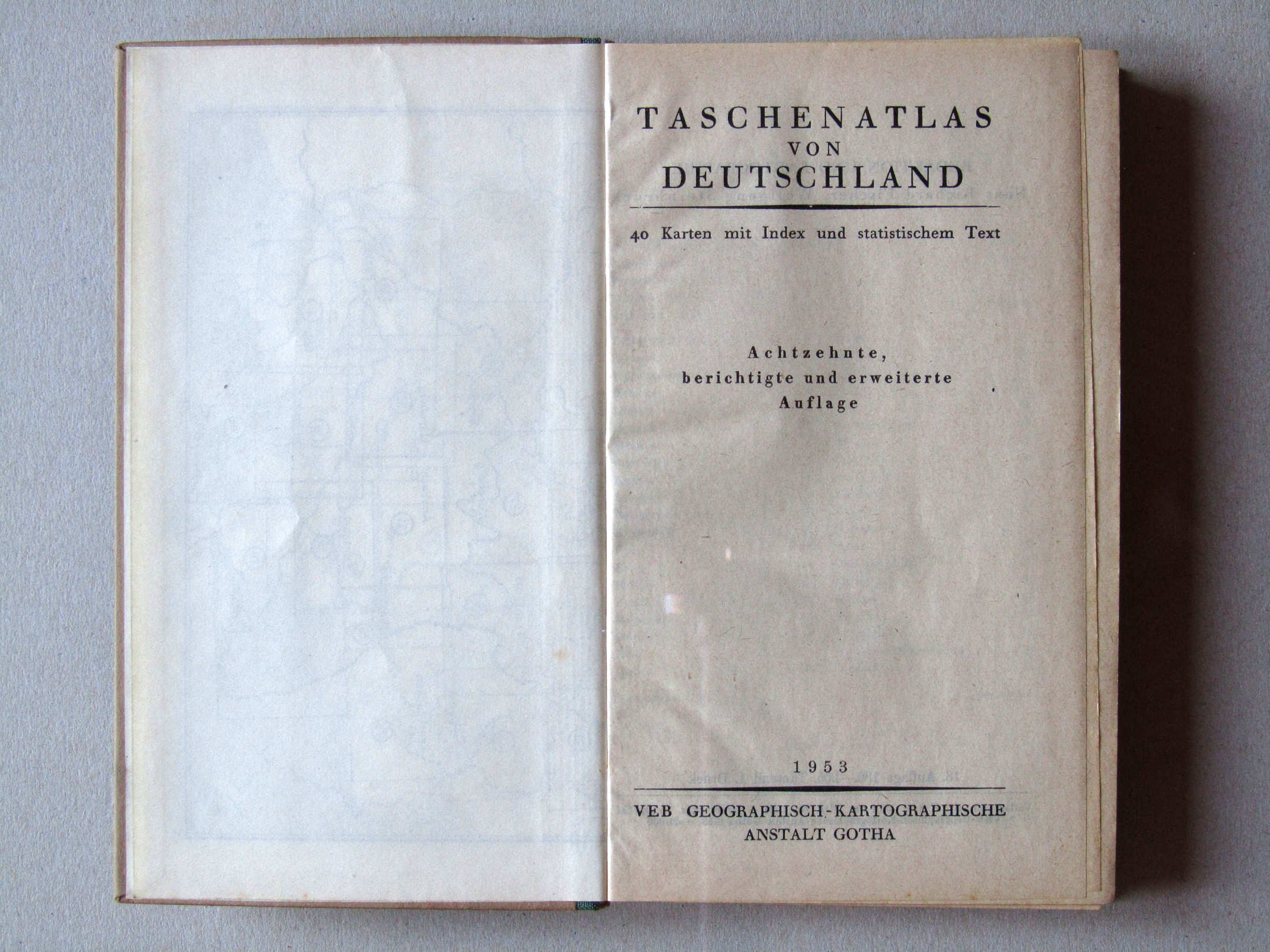 TASCHENATLAS
VON
DEUTSCHLAND

40 Karten mit Index und statistischem Text

Achtzehnte,
berichtigte und erweiterte
Auflage

1953

VEB GEOGRAPHISCH-KARTOGRAPHISCHE
ANSTALT GOTHA